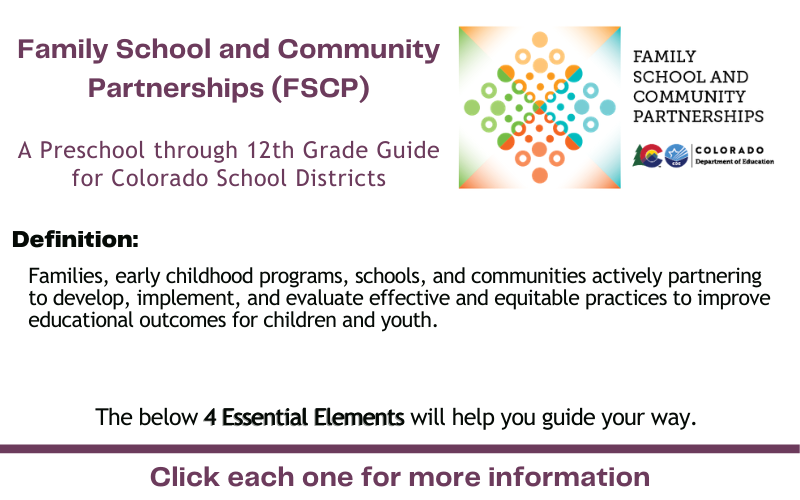 Family School and Community Partnerships (FSCP)

A Preschool through 12th Grade Guide for Colorado School Districts

FAMILY SCHOOL AND COMMUNITY PARTNERSHIPS

COLORADO Department of Education

Definition:

Families, early childhood programs, schools, and communities actively partnering to develop, implement, and evaluate effective and equitable practices to improve educational outcomes for children and youth.

The below 4 Essential Elements will help you guide your way.

Click each one for more information